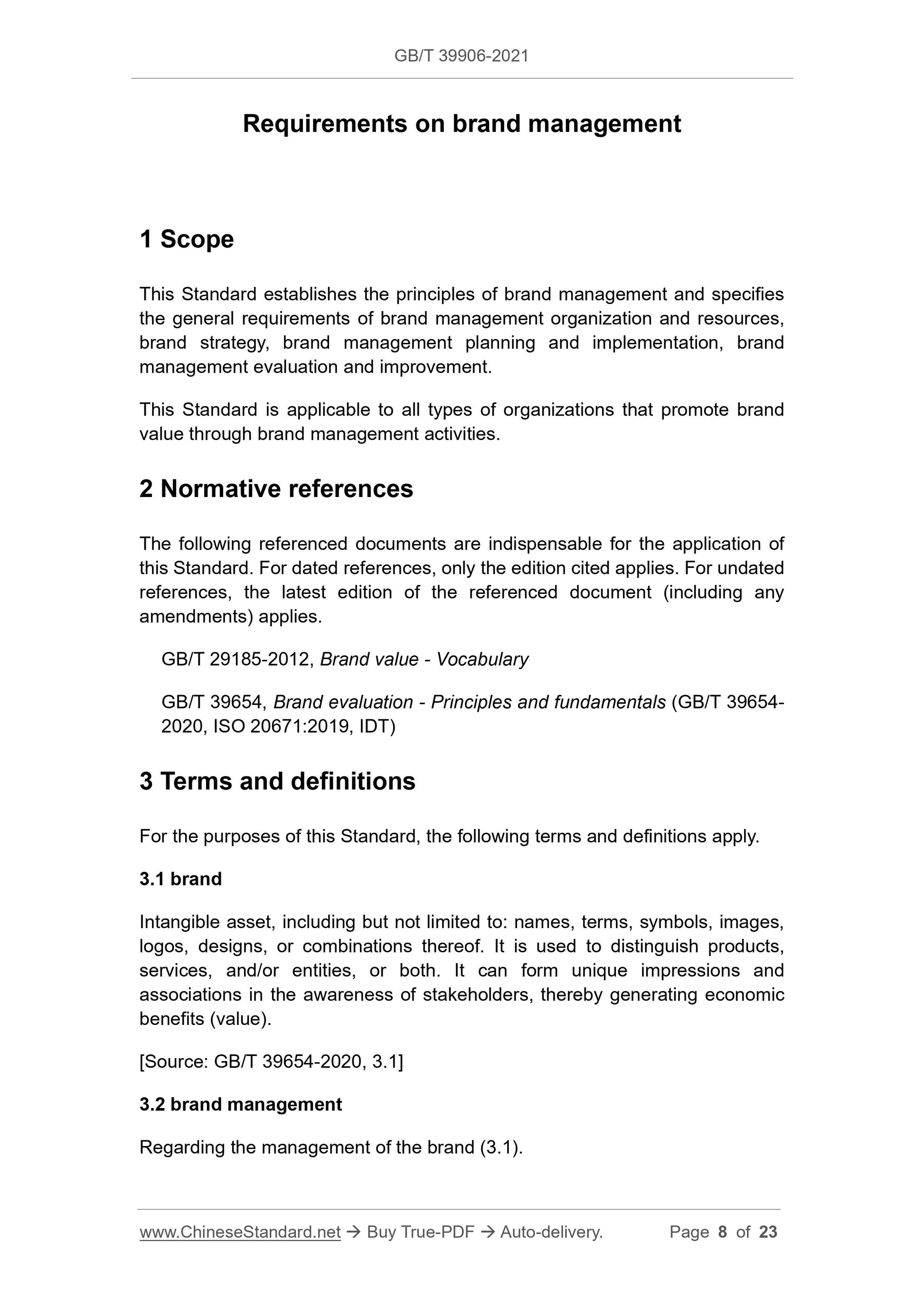 GB/T 39906-2021

Requirements on brand management

1 Scope

This Standard establishes the principles of brand management and specifies the general requirements of brand management organization and resources, brand strategy, brand management planning and implementation, brand management evaluation and improvement.

This Standard is applicable to all types of organizations that promote brand value through brand management activities.

2 Normative references

The following referenced documents are indispensable for the application of this Standard. For dated references, only the edition cited applies. For undated references, the latest edition of the referenced document (including any amendments) applies.

GB/T 29185-2012, Brand value - Vocabulary

GB/T 39654, Brand evaluation - Principles and fundamentals (GB/T 39654-2020, ISO 20671:2019, IDT)

3 Terms and definitions

For the purposes of this Standard, the following terms and definitions apply.

3.1 brand

Intangible asset, including but not limited to: names, terms, symbols, images, logos, designs, or combinations thereof. It is used to distinguish products, services, and/or entities, or both. It can form unique impressions and associations in the awareness of stakeholders, thereby generating economic benefits (value).

[Source: GB/T 39654-2020, 3.1]

3.2 brand management

Regarding the management of the brand (3.1).

www.ChineseStandard.net → Buy True-PDF → Auto-delivery. Page 8 of 23